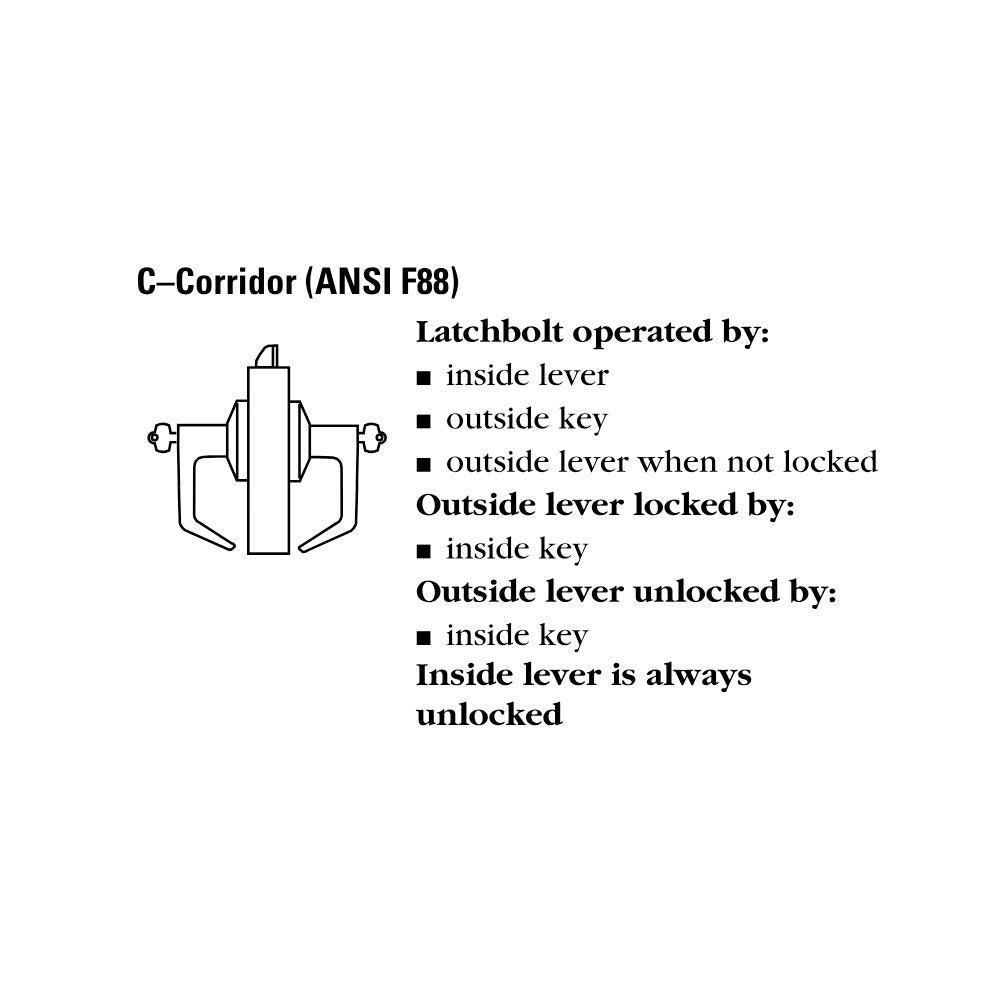 C–Corridor (ANSI F88)

Latchbolt operated by:
■ inside lever
■ outside key
■ outside lever when not locked
Outside lever locked by:
■ inside key
Outside lever unlocked by:
■ inside key
Inside lever is always unlocked